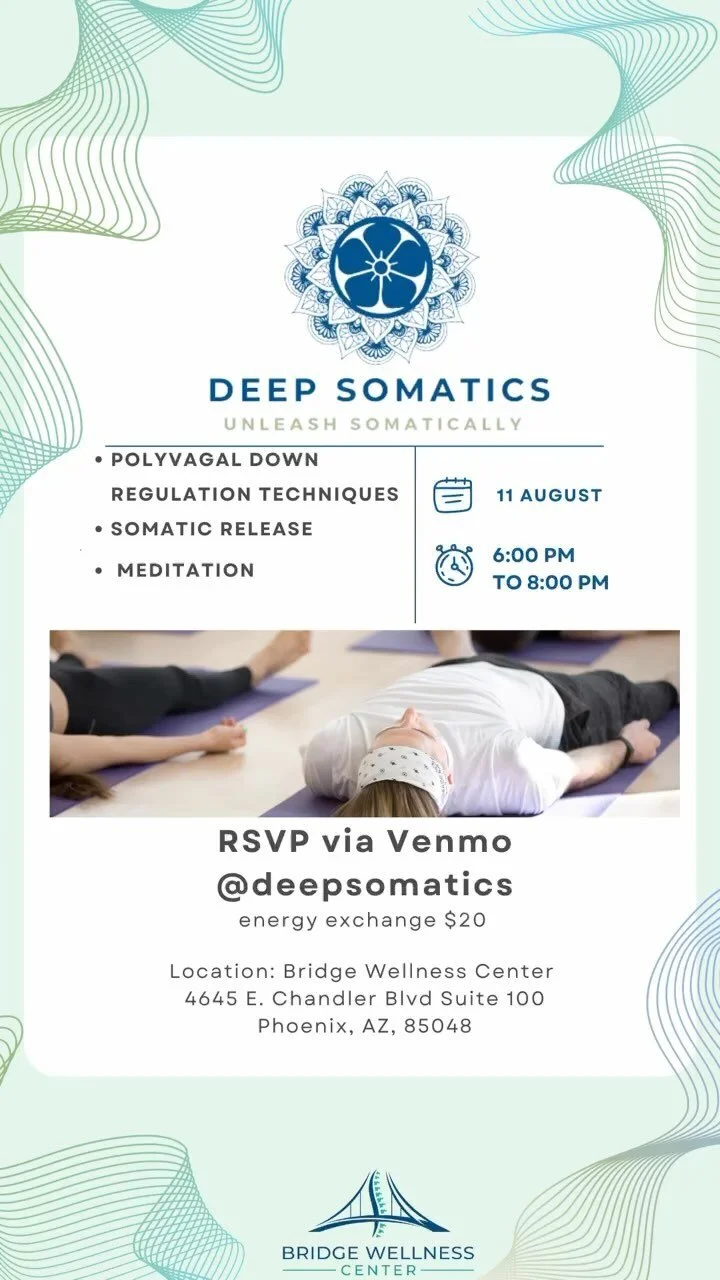 DEEP SOMATICS
UNLEASH SOMATICALLY

• POLYVAGAL DOWN REGULATION TECHNIQUES
• SOMATIC RELEASE
• MEDITATION

11 AUGUST

6:00 PM
TO 8:00 PM

RSVP via Venmo
@deepsomatics
energy exchange $20

Location: Bridge Wellness Center
4645 E. Chandler Blvd Suite 100
Phoenix, AZ, 85048

BRIDGE WELLNESS
CENTER